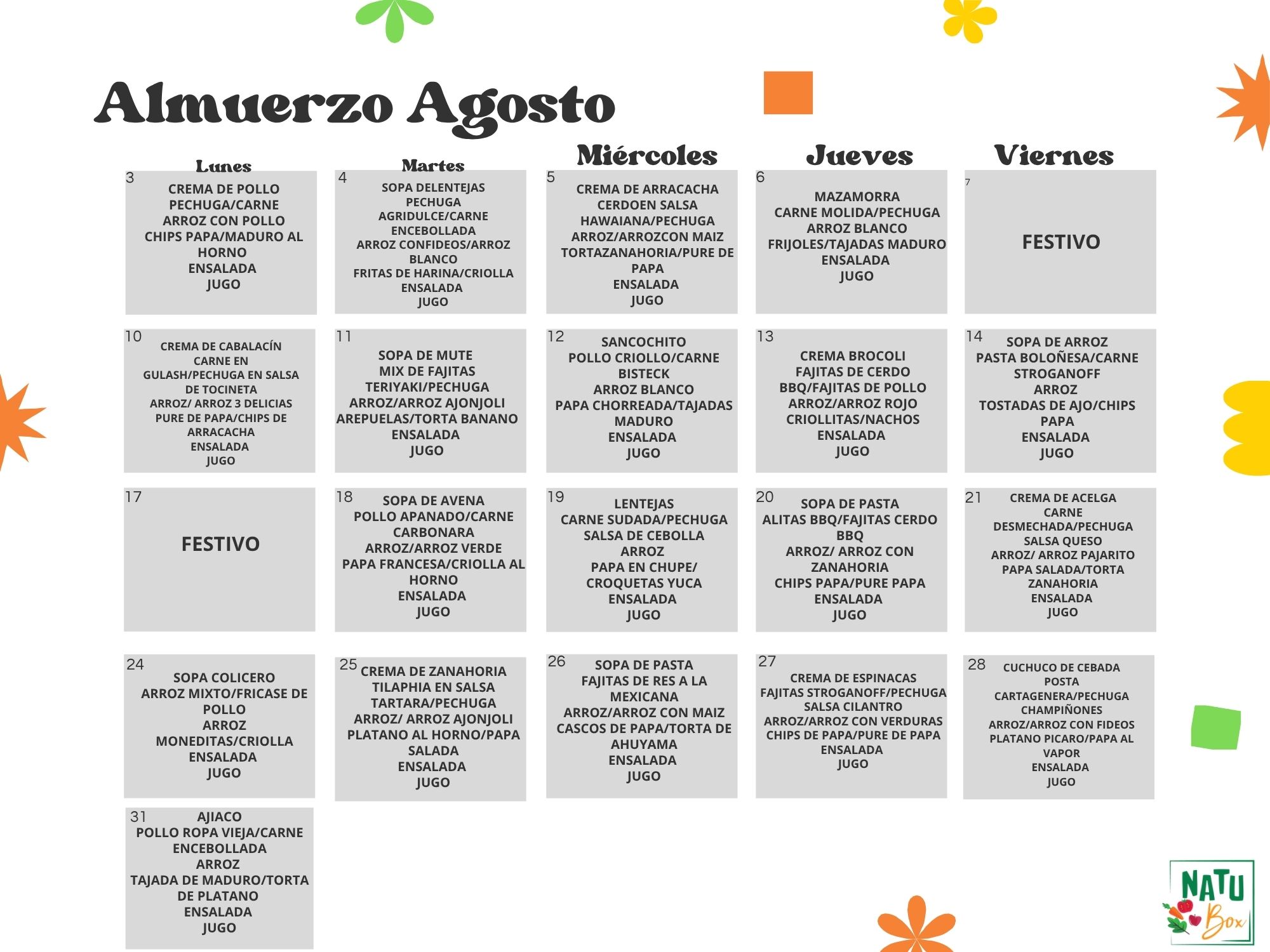 Almuerzo Agosto

| Lunes | Martes | Miércoles | Jueves | Viernes |
|---|---|---|---|---|
| 3 CREMA DE POLLO PECHUGA/CARNE ARROZ CON POLLO CHIPS PAPA/MADURO AL HORNO ENSALADA JUGO | 4 SOPA DELENTEJAS PECHUGA AGRIDULCE/CARNE ENCEBOLLADA ARROZ CONFIDEOS/ARROZ BLANCO FRITAS DE HARINA/CRIOLLA ENSALADA JUGO | 5 CREMA DE ARRACACHA CERDOEN SALSA HAWAIANA/PECHUGA ARROZ/ARROZCON MAIZ TORTAZANAHORIA/PURE DE PAPA ENSALADA JUGO | 6 MAZAMORRA CARNE MOLIDA/PECHUGA ARROZ BLANCO FRIJOLES/TAJADAS MADURO ENSALADA JUGO | 7 FESTIVO |
| 10 CREMA DE CABALACÍN CARNE EN GULASH/PECHUGA EN SALSA DE TOCINETA ARROZ/ ARROZ 3 DELICIAS PURE DE PAPA/CHIPS DE ARRACACHA ENSALADA JUGO | 11 SOPA DE MUTE MIX DE FAJITAS TERIYAKI/PECHUGA ARROZ/ARROZ AJONJOLI AREPUELAS/TORTA BANANO ENSALADA JUGO | 12 SANCOCHITO POLLO CRIOLLO/CARNE BISTECK ARROZ BLANCO PAPA CHORREADA/TAJADAS MADURO ENSALADA JUGO | 13 CREMA BROCOLI FAJITAS DE CERDO BBQ/FAJITAS DE POLLO ARROZ/ARROZ ROJO CRIOLLITAS/NACHOS ENSALADA JUGO | 14 SOPA DE ARROZ PASTA BOLOÑESA/CARNE STROGANOFF ARROZ TOSTADAS DE AJO/CHIPS PAPA ENSALADA JUGO |
| 17 FESTIVO | 18 SOPA DE AVENA POLLO APANADO/CARNE CARBONARA ARROZ/ARROZ VERDE PAPA FRANCESA/CRIOLLA AL HORNO ENSALADA JUGO | 19 LENTEJAS CARNE SUDADA/PECHUGA SALSA DE CEBOLLA ARROZ PAPA EN CHUPE/ CROQUETAS YUCA ENSALADA JUGO | 20 SOPA DE PASTA ALITAS BBQ/FAJITAS CERDO BBQ ARROZ/ ARROZ CON ZANAHORIA CHIPS PAPA/PURE PAPA ENSALADA JUGO | 21 CREMA DE ACELGA CARNE DESMECHADA/PECHUGA SALSA QUESO ARROZ/ ARROZ PAJARITO PAPA SALADA/TORTA ZANAHORIA ENSALADA JUGO |
| 24 SOPA COLICERO ARROZ MIXTO/FRICASE DE POLLO ARROZ MONEDITAS/CRIOLLA ENSALADA JUGO | 25 CREMA DE ZANAHORIA TILAPHIA EN SALSA TARTARA/PECHUGA ARROZ/ ARROZ AJONJOLI PLATANO AL HORNO/PAPA SALADA ENSALADA JUGO | 26 SOPA DE PASTA FAJITAS DE RES A LA MEXICANA ARROZ/ARROZ CON MAIZ CASCOS DE PAPA/TORTA DE AHUYAMA ENSALADA JUGO | 27 CREMA DE ESPINACAS FAJITAS STROGANOFF/PECHUGA SALSA CILANTRO ARROZ/ARROZ CON VERDURAS CHIPS DE PAPA/PURE DE PAPA ENSALADA JUGO | 28 CUCHUCO DE CEBADA POSTA CARTAGENERA/PECHUGA CHAMPIÑONES ARROZ/ARROZ CON FIDEOS PLATANO PICARO/PAPA AL VAPOR ENSALADA JUGO |
| 31 AJIACO POLLO ROPA VIEJA/CARNE ENCEBOLLADA ARROZ TAJADA DE MADURO/TORTA DE PLATANO ENSALADA JUGO | | | | |

NATU Box